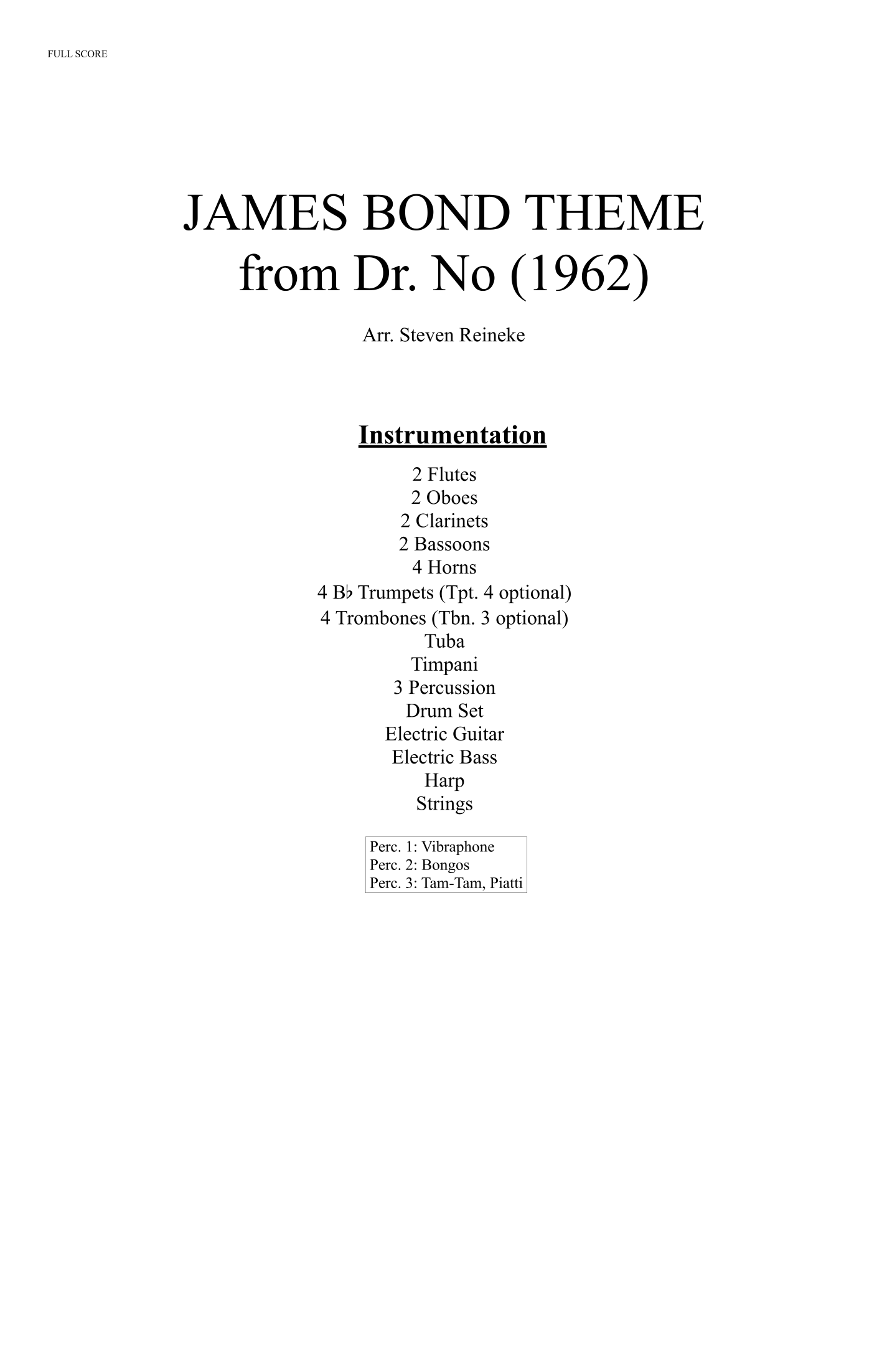 FULL SCORE

JAMES BOND THEME
from Dr. No (1962)

Arr. Steven Reineke

Instrumentation

2 Flutes
2 Oboes
2 Clarinets
2 Bassoons
4 Horns
4 B♭ Trumpets (Tpt. 4 optional)
4 Trombones (Tbn. 3 optional)
Tuba
Timpani
3 Percussion
Drum Set
Electric Guitar
Electric Bass
Harp
Strings

Perc. 1: Vibraphone
Perc. 2: Bongos
Perc. 3: Tam-Tam, Piatti